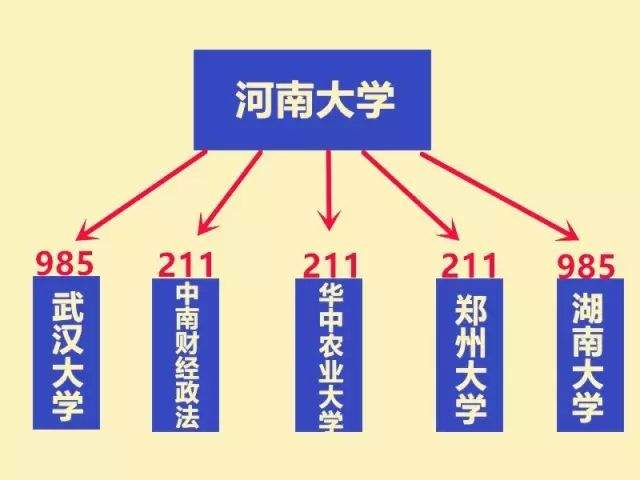 河南大学

985
武汉大学

211
中南财经政法

211
华中农业大学

211
郑州大学

985
湖南大学